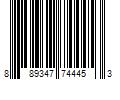 8 89347 74445 3